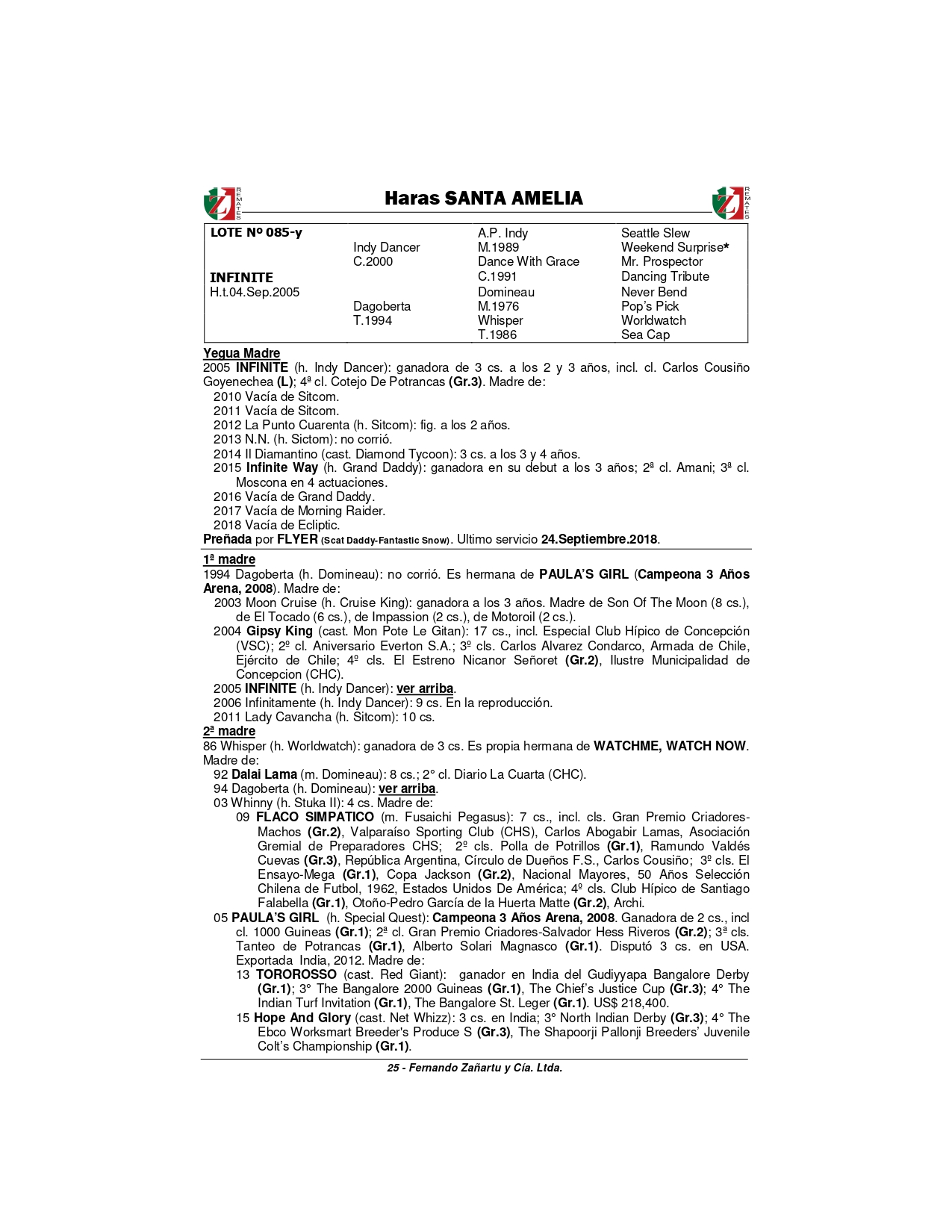 REMATES Haras SANTA AMELIA REMATES

| LOTE Nº 085-y | | A.P. Indy | Seattle Slew |
|---|---|---|---|
| | Indy Dancer | M.1989 | Weekend Surprise* |
| | C.2000 | Dance With Grace | Mr. Prospector |
| INFINITE | | C.1991 | Dancing Tribute |
| H.t.04.Sep.2005 | | Domineau | Never Bend |
| | Dagoberta | M.1976 | Pop's Pick |
| | T.1994 | Whisper | Worldwatch |
| | | T.1986 | Sea Cap |

Yegua Madre
2005 INFINITE (h. Indy Dancer): ganadora de 3 cs. a los 2 y 3 años, incl. cl. Carlos Cousiño Goyenechea (L); 4ª cl. Cotejo De Potrancas (Gr.3). Madre de:
2010 Vacía de Sitcom.
2011 Vacía de Sitcom.
2012 La Punto Cuarenta (h. Sitcom): fig. a los 2 años.
2013 N.N. (h. Sictom): no corrió.
2014 Il Diamantino (cast. Diamond Tycoon): 3 cs. a los 3 y 4 años.
2015 Infinite Way (h. Grand Daddy): ganadora en su debut a los 3 años; 2ª cl. Amani; 3ª cl. Moscona en 4 actuaciones.
2016 Vacía de Grand Daddy.
2017 Vacía de Morning Raider.
2018 Vacía de Ecliptic.
Preñada por FLYER (Scat Daddy-Fantastic Snow). Ultimo servicio 24.Septiembre.2018.

1ª madre
1994 Dagoberta (h. Domineau): no corrió. Es hermana de PAULA'S GIRL (Campeona 3 Años Arena, 2008). Madre de:
2003 Moon Cruise (h. Cruise King): ganadora a los 3 años. Madre de Son Of The Moon (8 cs.), de El Tocado (6 cs.), de Impassion (2 cs.), de Motoroil (2 cs.).
2004 Gipsy King (cast. Mon Pote Le Gitan): 17 cs., incl. Especial Club Hípico de Concepción (VSC); 2º cl. Aniversario Everton S.A.; 3º cls. Carlos Alvarez Condarco, Armada de Chile, Ejército de Chile; 4º cls. El Estreno Nicanor Señoret (Gr.2), Ilustre Municipalidad de Concepcion (CHC).
2005 INFINITE (h. Indy Dancer): ver arriba.
2006 Infinitamente (h. Indy Dancer): 9 cs. En la reproducción.
2011 Lady Cavancha (h. Sitcom): 10 cs.
2ª madre
86 Whisper (h. Worldwatch): ganadora de 3 cs. Es propia hermana de WATCHME, WATCH NOW. Madre de:
92 Dalai Lama (m. Domineau): 8 cs.; 2° cl. Diario La Cuarta (CHC).
94 Dagoberta (h. Domineau): ver arriba.
03 Whinny (h. Stuka II): 4 cs. Madre de:
09 FLACO SIMPATICO (m. Fusaichi Pegasus): 7 cs., incl. cls. Gran Premio Criadores-Machos (Gr.2), Valparaíso Sporting Club (CHS), Carlos Abogabir Lamas, Asociación Gremial de Preparadores CHS; 2º cls. Polla de Potrillos (Gr.1), Ramundo Valdés Cuevas (Gr.3), República Argentina, Círculo de Dueños F.S., Carlos Cousiño; 3º cls. El Ensayo-Mega (Gr.1), Copa Jackson (Gr.2), Nacional Mayores, 50 Años Selección Chilena de Futbol, 1962, Estados Unidos De América; 4º cls. Club Hípico de Santiago Falabella (Gr.1), Otoño-Pedro García de la Huerta Matte (Gr.2), Archi.
05 PAULA'S GIRL (h. Special Quest): Campeona 3 Años Arena, 2008. Ganadora de 2 cs., incl cl. 1000 Guineas (Gr.1); 2ª cl. Gran Premio Criadores-Salvador Hess Riveros (Gr.2); 3ª cls. Tanteo de Potrancas (Gr.1), Alberto Solari Magnasco (Gr.1). Disputó 3 cs. en USA. Exportada India, 2012. Madre de:
13 TOROROSSO (cast. Red Giant): ganador en India del Gudiyyapa Bangalore Derby (Gr.1); 3° The Bangalore 2000 Guineas (Gr.1), The Chief's Justice Cup (Gr.3); 4° The Indian Turf Invitation (Gr.1), The Bangalore St. Leger (Gr.1). US$ 218,400.
15 Hope And Glory (cast. Net Whizz): 3 cs. en India; 3° North Indian Derby (Gr.3); 4° The Ebco Worksmart Breeder's Produce S (Gr.3), The Shapoorji Pallonji Breeders' Juvenile Colt's Championship (Gr.1).

25 - Fernando Zañartu y Cía. Ltda.